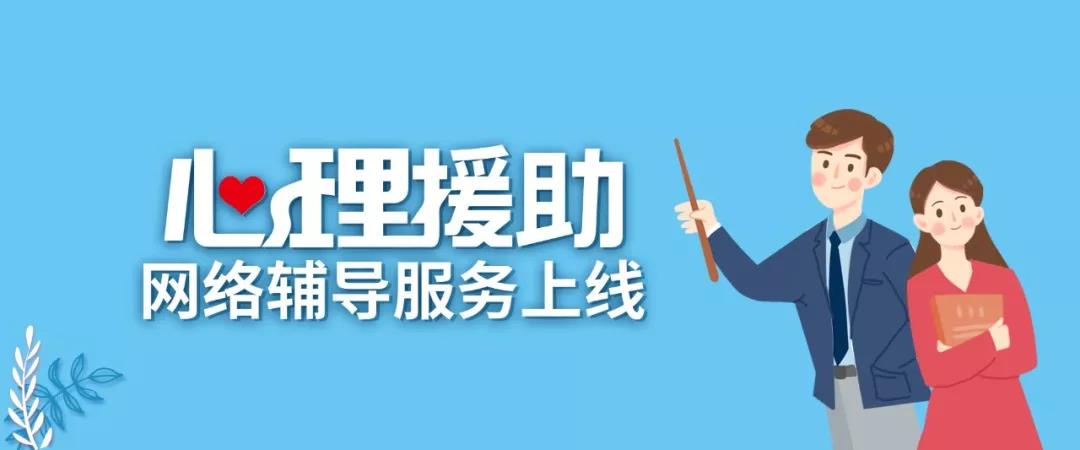 心理援助
网络辅导服务上线